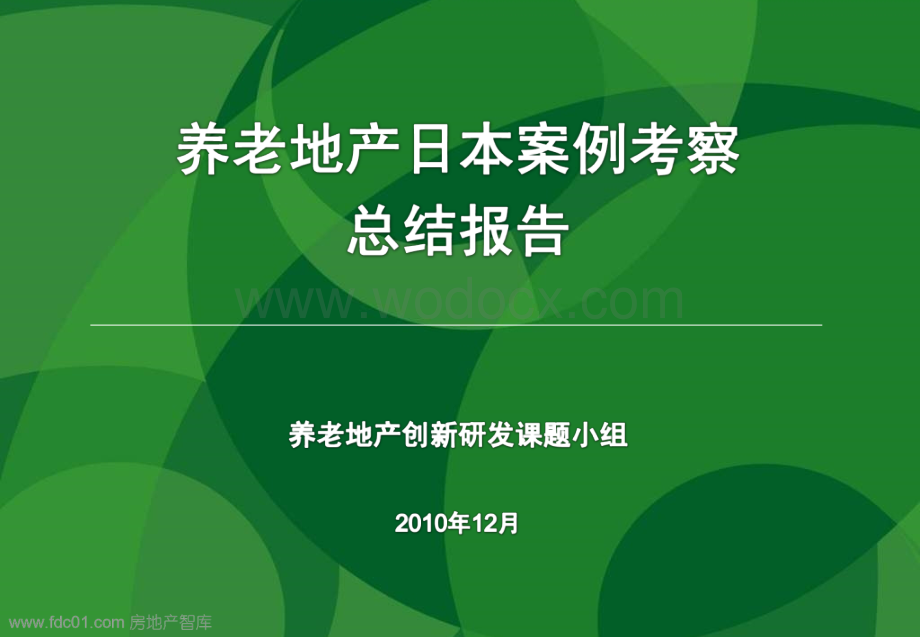 养老地产日本案例考察
总结报告

www.wodocx.com

养老地产创新研发课题小组

2010年12月

www.fdc01.com 房地产智库